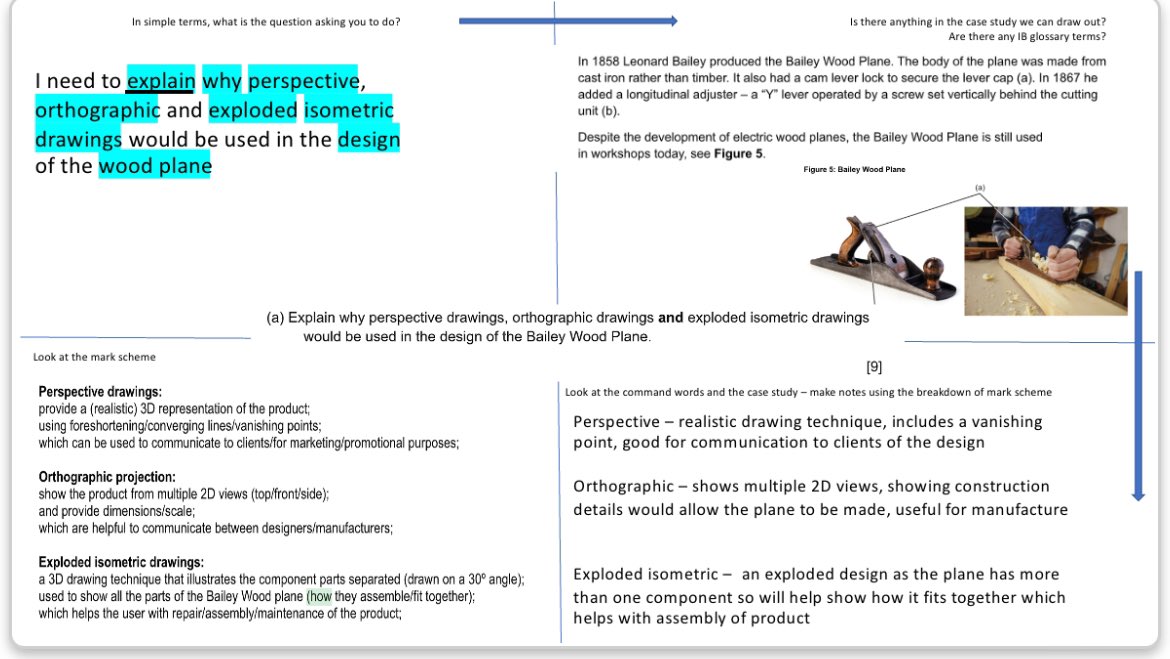 In simple terms, what is the question asking you to do?

I need to explain why perspective, orthographic and exploded isometric drawings would be used in the design of the wood plane

Is there anything in the case study we can draw out? Are there any IB glossary terms?

In 1858 Leonard Bailey produced the Bailey Wood Plane. The body of the plane was made from cast iron rather than timber. It also had a cam lever lock to secure the lever cap (a). In 1867 he added a longitudinal adjuster – a "Y" lever operated by a screw set vertically behind the cutting unit (b).

Despite the development of electric wood planes, the Bailey Wood Plane is still used in workshops today, see **Figure 5**.

Figure 5: Bailey Wood Plane

(a)

(a) Explain why perspective drawings, orthographic drawings **and** exploded isometric drawings would be used in the design of the Bailey Wood Plane.

[9]

Look at the mark scheme

**Perspective drawings:**
provide a (realistic) 3D representation of the product;
using foreshortening/converging lines/vanishing points;
which can be used to communicate to clients/for marketing/promotional purposes;

**Orthographic projection:**
show the product from multiple 2D views (top/front/side);
and provide dimensions/scale;
which are helpful to communicate between designers/manufacturers;

**Exploded isometric drawings:**
a 3D drawing technique that illustrates the component parts separated (drawn on a 30º angle);
used to show all the parts of the Bailey Wood plane (how they assemble/fit together);
which helps the user with repair/assembly/maintenance of the product;

Look at the command words and the case study – make notes using the breakdown of mark scheme

Perspective – realistic drawing technique, includes a vanishing point, good for communication to clients of the design

Orthographic – shows multiple 2D views, showing construction details would allow the plane to be made, useful for manufacture

Exploded isometric – an exploded design as the plane has more than one component so will help show how it fits together which helps with assembly of product